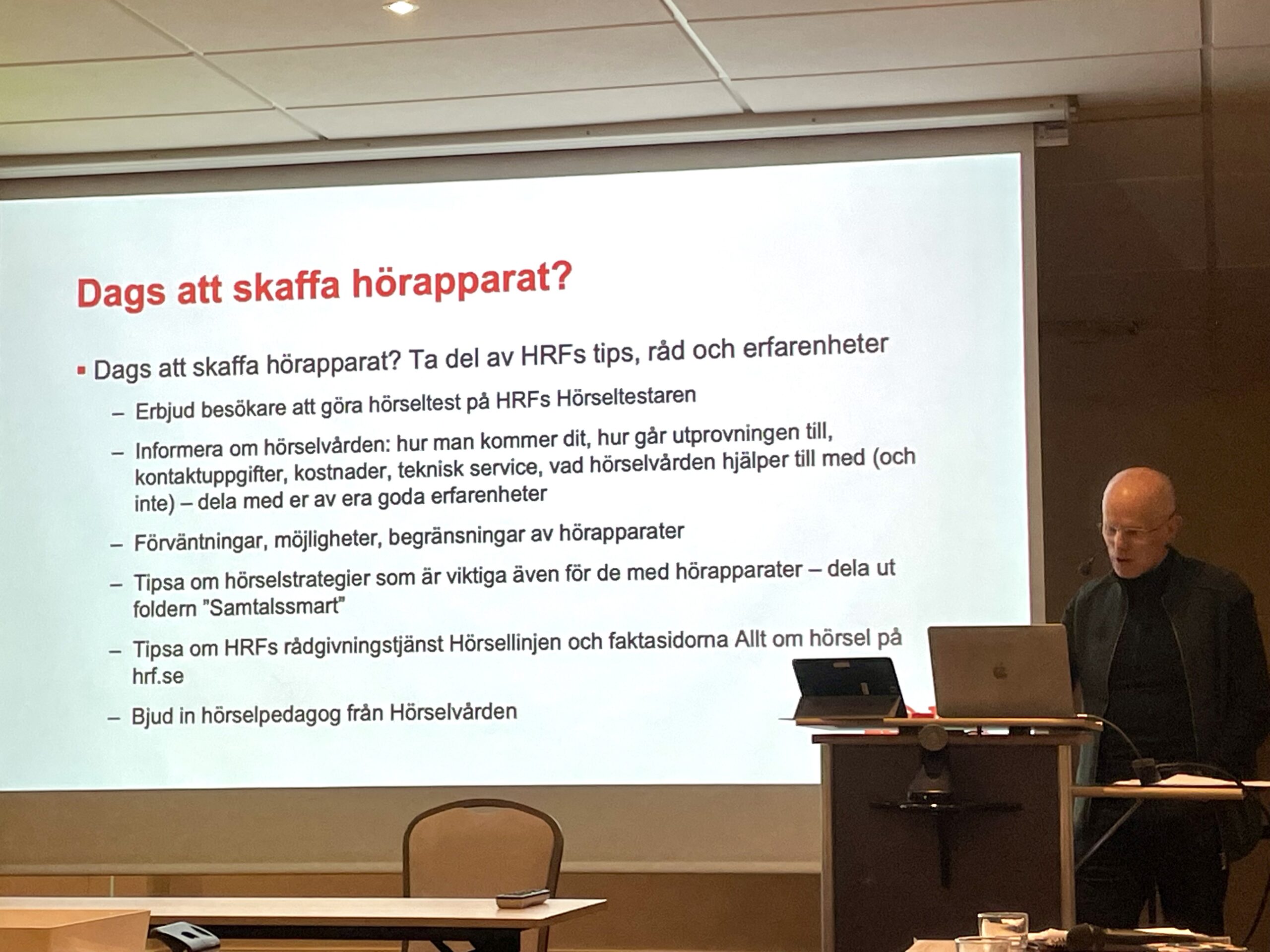 Dags att skaffa hörapparat?

• Dags att skaffa hörapparat? Ta del av HRFs tips, råd och erfarenheter

- Erbjud besökare att göra hörseltest på HRFs Hörseltestaren

- Informera om hörselvården: hur man kommer dit, hur går utprovningen till, kontaktuppgifter, kostnader, teknisk service, vad hörselvården hjälper till med (och inte) – dela med er av era goda erfarenheter

- Förväntningar, möjligheter, begränsningar av hörapparater

- Tipsa om hörselstrategier som är viktiga även för de med hörapparater – dela ut foldern "Samtalssmart"

- Tipsa om HRFs rådgivningstjänst Hörsellinjen och faktasidorna Allt om hörsel på hrf.se

- Bjud in hörselpedagog från Hörselvården